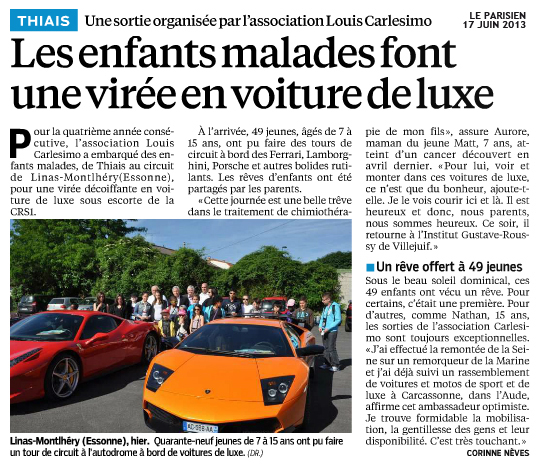 THIAIS Une sortie organisée par l'association Louis Carlesimo

LE PARISIEN
17 JUIN 2013

Les enfants malades font une virée en voiture de luxe

Pour la quatrième année consécutive, l'association Louis Carlesimo a embarqué des enfants malades, de Thiais au circuit de Linas-Montlhéry(Essonne), pour une virée décoiffante en voiture de luxe sous escorte de la CRS1.

À l'arrivée, 49 jeunes, âgés de 7 à 15 ans, ont pu faire des tours de circuit à bord des Ferrari, Lamborghini, Porsche et autres bolides rutilants. Les rêves d'enfants ont été partagés par les parents.

«Cette journée est une belle trêve dans le traitement de chimiothérapie de mon fils», assure Aurore, maman du jeune Matt, 7 ans, atteint d'un cancer découvert en avril dernier. «Pour lui, voir et monter dans ces voitures de luxe, ce n'est que du bonheur, ajoute-t-elle. Je le vois courir ici et là. Il est heureux et donc, nous parents, nous sommes heureux. Ce soir, il retourne à l'Institut Gustave-Roussy de Villejuif.»

Un rêve offert à 49 jeunes
Sous le beau soleil dominical, ces 49 enfants ont vécu un rêve. Pour certains, c'était une première. Pour d'autres, comme Nathan, 15 ans, les sorties de l'association Carlesimo sont toujours exceptionnelles. «J'ai effectué la remontée de la Seine sur un remorqueur de la Marine et j'ai déjà suivi un rassemblement de voitures et motos de sport et de luxe à Carcassonne, dans l'Aude, affirme cet ambassadeur optimiste. Je trouve formidable la mobilisation, la gentillesse des gens et leur disponibilité. C'est très touchant.»

CORINNE NÈVES

Linas-Montlhéry (Essonne), hier. Quarante-neuf jeunes de 7 à 15 ans ont pu faire un tour de circuit à l'autodrome à bord de voitures de luxe. (DR.)